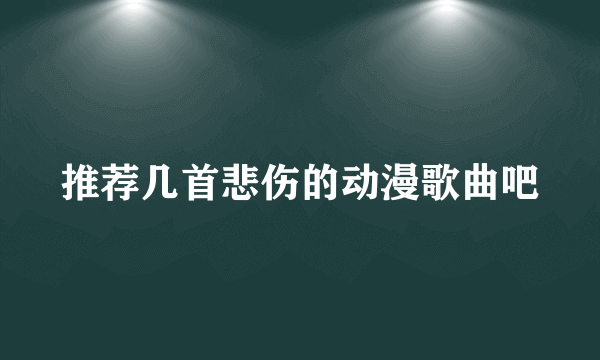 推荐几首悲伤的动漫歌曲吧